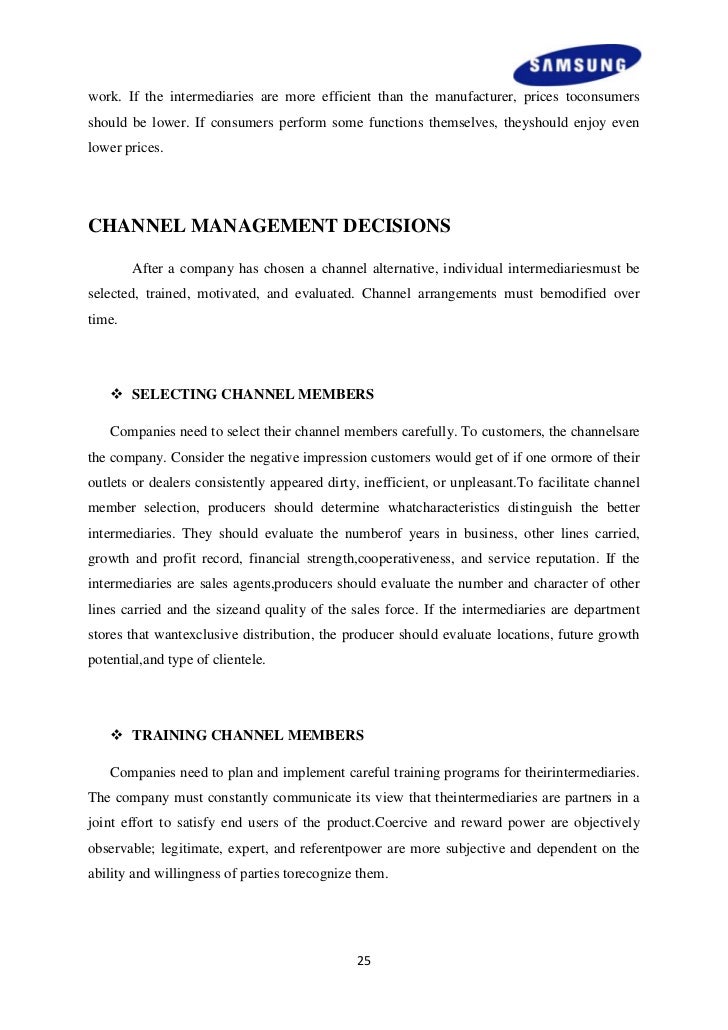 SAMSUNG

work. If the intermediaries are more efficient than the manufacturer, prices toconsumers should be lower. If consumers perform some functions themselves, theyshould enjoy even lower prices.

CHANNEL MANAGEMENT DECISIONS

After a company has chosen a channel alternative, individual intermediariesmust be selected, trained, motivated, and evaluated. Channel arrangements must bemodified over time.

❖ SELECTING CHANNEL MEMBERS

Companies need to select their channel members carefully. To customers, the channelsare the company. Consider the negative impression customers would get of if one ormore of their outlets or dealers consistently appeared dirty, inefficient, or unpleasant.To facilitate channel member selection, producers should determine whatcharacteristics distinguish the better intermediaries. They should evaluate the numberof years in business, other lines carried, growth and profit record, financial strength,cooperativeness, and service reputation. If the intermediaries are sales agents,producers should evaluate the number and character of other lines carried and the sizeand quality of the sales force. If the intermediaries are department stores that wantexclusive distribution, the producer should evaluate locations, future growth potential,and type of clientele.

❖ TRAINING CHANNEL MEMBERS

Companies need to plan and implement careful training programs for theirintermediaries. The company must constantly communicate its view that theintermediaries are partners in a joint effort to satisfy end users of the product.Coercive and reward power are objectively observable; legitimate, expert, and referentpower are more subjective and dependent on the ability and willingness of parties torecognize them.

25